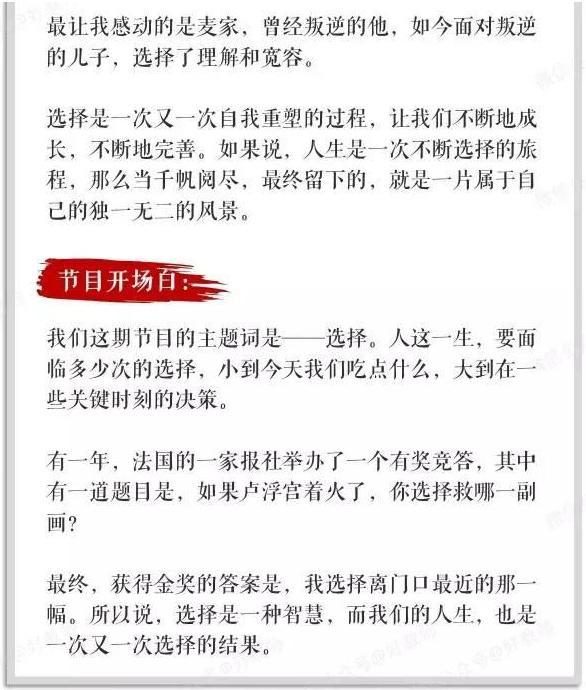 最让我感动的是麦家，曾经叛逆的他，如今面对叛逆的儿子，选择了理解和宽容。

选择是一次又一次自我重塑的过程，让我们不断地成长，不断地完善。如果说，人生是一次不断选择的旅程，那么当千帆阅尽，最终留下的，就是一片属于自己的独一无二的风景。

节目开场白：

我们这期节目的主题词是——选择。人这一生，要面临多少次的选择，小到今天我们吃点什么，大到在一些关键时刻的决策。

有一年，法国的一家报社举办了一个有奖竞答，其中有一道题目是，如果卢浮宫着火了，你选择救哪一副画？

最终，获得金奖的答案是，我选择离门口最近的那一幅。所以说，选择是一种智慧，而我们的人生，也是一次又一次选择的结果。